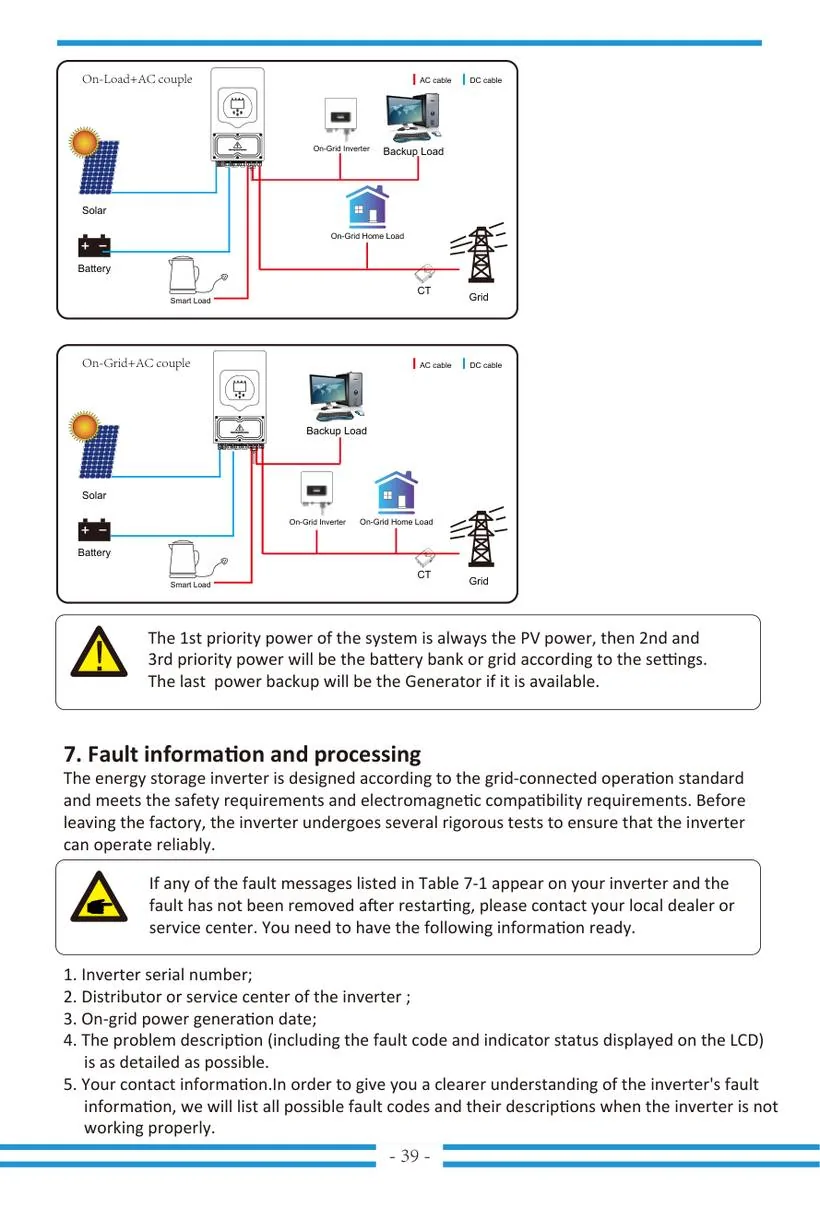 On-Load+AC couple

AC cable DC cable

On-Grid Inverter

Backup Load

Solar

On-Grid Home Load

Battery

Smart Load

CT

Grid

On-Grid+AC couple

AC cable DC cable

Backup Load

Solar

On-Grid Inverter

On-Grid Home Load

Battery

Smart Load

CT

Grid

The 1st priority power of the system is always the PV power, then 2nd and 3rd priority power will be the battery bank or grid according to the settings. The last power backup will be the Generator if it is available.

7. Fault information and processing

The energy storage inverter is designed according to the grid-connected operation standard and meets the safety requirements and electromagnetic compatibility requirements. Before leaving the factory, the inverter undergoes several rigorous tests to ensure that the inverter can operate reliably.

If any of the fault messages listed in Table 7-1 appear on your inverter and the fault has not been removed after restarting, please contact your local dealer or service center. You need to have the following information ready.

1. Inverter serial number;
2. Distributor or service center of the inverter ;
3. On-grid power generation date;
4. The problem description (including the fault code and indicator status displayed on the LCD) is as detailed as possible.
5. Your contact information.In order to give you a clearer understanding of the inverter's fault information, we will list all possible fault codes and their descriptions when the inverter is not working properly.

- 39 -